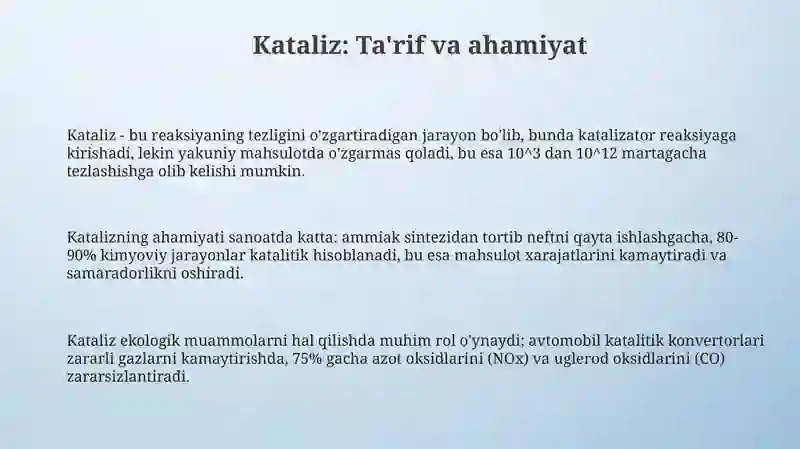 Kataliz: Ta'rif va ahamiyat

Kataliz - bu reaksiyaning tezligini o'zgartiradigan jarayon bo'lib, bunda katalizator reaksiyaga kirishadi, lekin yakuniy mahsulotda o'zgarmas qoladi, bu esa 10^3 dan 10^12 martagacha tezlashishga olib kelishi mumkin.

Katalizning ahamiyati sanoatda katta: ammiak sintezidan tortib neftni qayta ishlashgacha, 80-90% kimyoviy jarayonlar katalitik hisoblanadi, bu esa mahsulot xarajatlarini kamaytiradi va samaradorlikni oshiradi.

Kataliz ekologik muammolarni hal qilishda muhim rol o'ynaydi; avtomobil katalitik konvertorlari zararli gazlarni kamaytirishda, 75% gacha azot oksidlarini (NOx) va uglerod oksidlarini (CO) zararsizlantiradi.